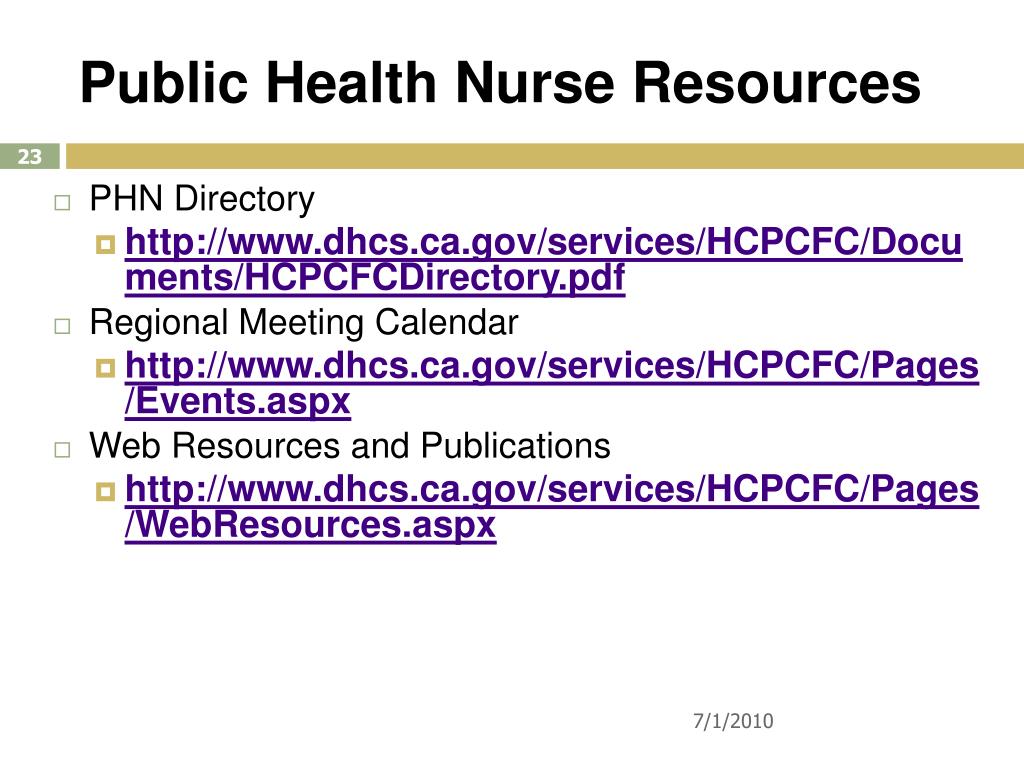 Public Health Nurse Resources

23

PHN Directory

http://www.dhcs.ca.gov/services/HCPCFC/Documents/HCPCFCDirectory.pdf

Regional Meeting Calendar

http://www.dhcs.ca.gov/services/HCPCFC/Pages/Events.aspx

Web Resources and Publications

http://www.dhcs.ca.gov/services/HCPCFC/Pages/WebResources.aspx

7/1/2010